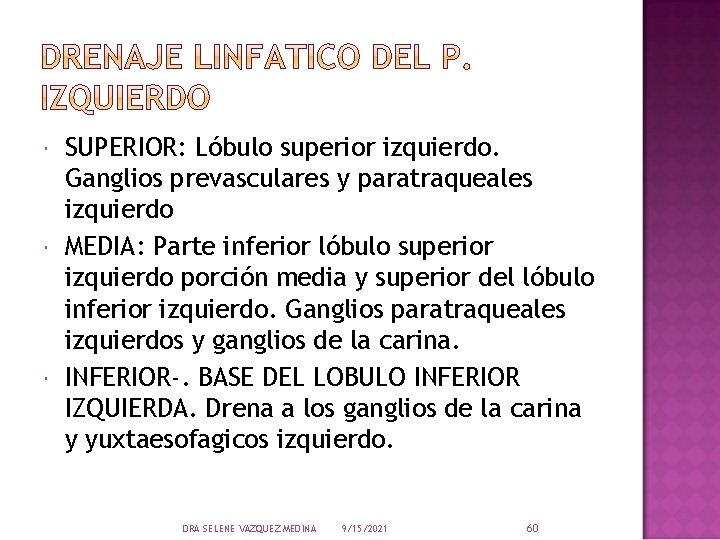 DRENAJE LINFATICO DEL P. IZQUIERDO

• SUPERIOR: Lóbulo superior izquierdo. Ganglios prevasculares y paratraqueales izquierdo
• MEDIA: Parte inferior lóbulo superior izquierdo porción media y superior del lóbulo inferior izquierdo. Ganglios paratraqueales izquierdos y ganglios de la carina.
• INFERIOR-. BASE DEL LOBULO INFERIOR IZQUIERDA. Drena a los ganglios de la carina y yuxtaesofagicos izquierdo.

DRA SELENE VAZQUEZ MEDINA 9/15/2021 60